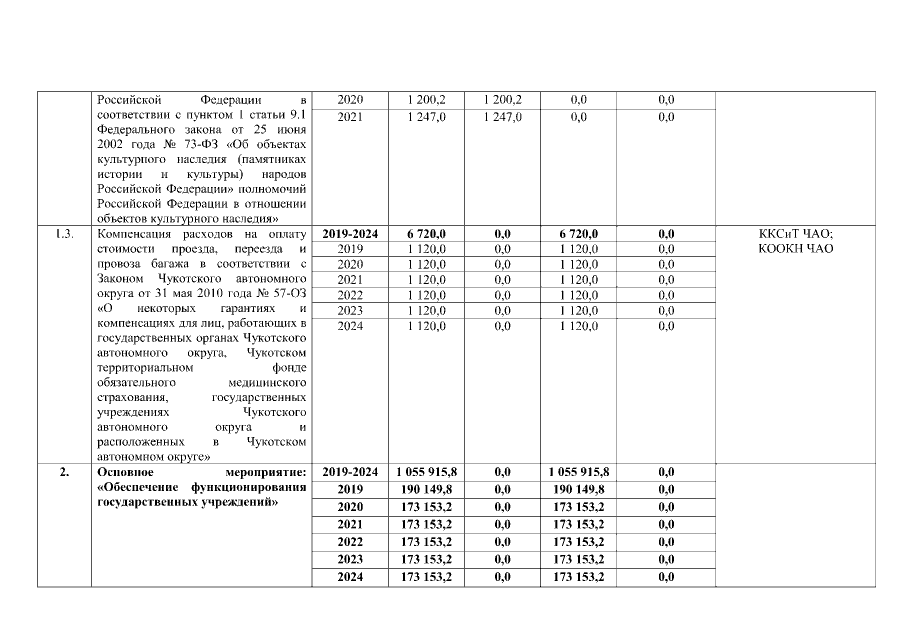 |  | Российской Федерации в соответствии с пунктом 1 статьи 9.1 Федерального закона от 25 июня 2002 года № 73-ФЗ «Об объектах культурного наследия (памятниках истории и культуры) народов Российской Федерации» полномочий Российской Федерации в отношении объектов культурного наследия» | 2020 | 1 200,2 | 1 200,2 | 0,0 | 0,0 |  |
|---|---|---|---|---|---|---|---|
|  |  | 2021 | 1 247,0 | 1 247,0 | 0,0 | 0,0 |  |
| 1.3. | Компенсация расходов на оплату стоимости проезда, переезда и провоза багажа в соответствии с Законом Чукотского автономного округа от 31 мая 2010 года № 57-ОЗ «О некоторых гарантиях и компенсациях для лиц, работающих в государственных органах Чукотского автономного округа, Чукотском территориальном фонде обязательного медицинского страхования, государственных учреждениях Чукотского автономного округа и расположенных в Чукотском автономном округе» | 2019-2024 | 6 720,0 | 0,0 | 6 720,0 | 0,0 | ККСиТ ЧАО; КООКН ЧАО |
|  |  | 2019 | 1 120,0 | 0,0 | 1 120,0 | 0,0 |  |
|  |  | 2020 | 1 120,0 | 0,0 | 1 120,0 | 0,0 |  |
|  |  | 2021 | 1 120,0 | 0,0 | 1 120,0 | 0,0 |  |
|  |  | 2022 | 1 120,0 | 0,0 | 1 120,0 | 0,0 |  |
|  |  | 2023 | 1 120,0 | 0,0 | 1 120,0 | 0,0 |  |
|  |  | 2024 | 1 120,0 | 0,0 | 1 120,0 | 0,0 |  |
| 2. | Основное мероприятие: «Обеспечение функционирования государственных учреждений» | 2019-2024 | 1 055 915,8 | 0,0 | 1 055 915,8 | 0,0 |  |
|  |  | 2019 | 190 149,8 | 0,0 | 190 149,8 | 0,0 |  |
|  |  | 2020 | 173 153,2 | 0,0 | 173 153,2 | 0,0 |  |
|  |  | 2021 | 173 153,2 | 0,0 | 173 153,2 | 0,0 |  |
|  |  | 2022 | 173 153,2 | 0,0 | 173 153,2 | 0,0 |  |
|  |  | 2023 | 173 153,2 | 0,0 | 173 153,2 | 0,0 |  |
|  |  | 2024 | 173 153,2 | 0,0 | 173 153,2 | 0,0 |  |